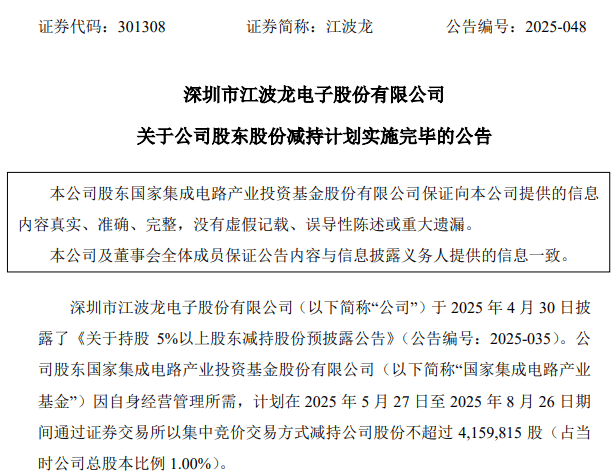 证券代码：301308　　证券简称：江波龙　　公告编号：2025-048

深圳市江波龙电子股份有限公司

关于公司股东股份减持计划实施完毕的公告

本公司股东国家集成电路产业投资基金股份有限公司保证向本公司提供的信息内容真实、准确、完整，没有虚假记载、误导性陈述或重大遗漏。

本公司及董事会全体成员保证公告内容与信息披露义务人提供的信息一致。

深圳市江波龙电子股份有限公司（以下简称“公司”）于 2025 年 4 月 30 日披露了《关于持股 5%以上股东减持股份预披露公告》（公告编号：2025-035）。公司股东国家集成电路产业投资基金股份有限公司（以下简称“国家集成电路产业基金”）因自身经营管理所需，计划在 2025 年 5 月 27 日至 2025 年 8 月 26 日期间通过证券交易所以集中竞价交易方式减持公司股份不超过 4,159,815 股（占当时公司总股本比例 1.00%）。